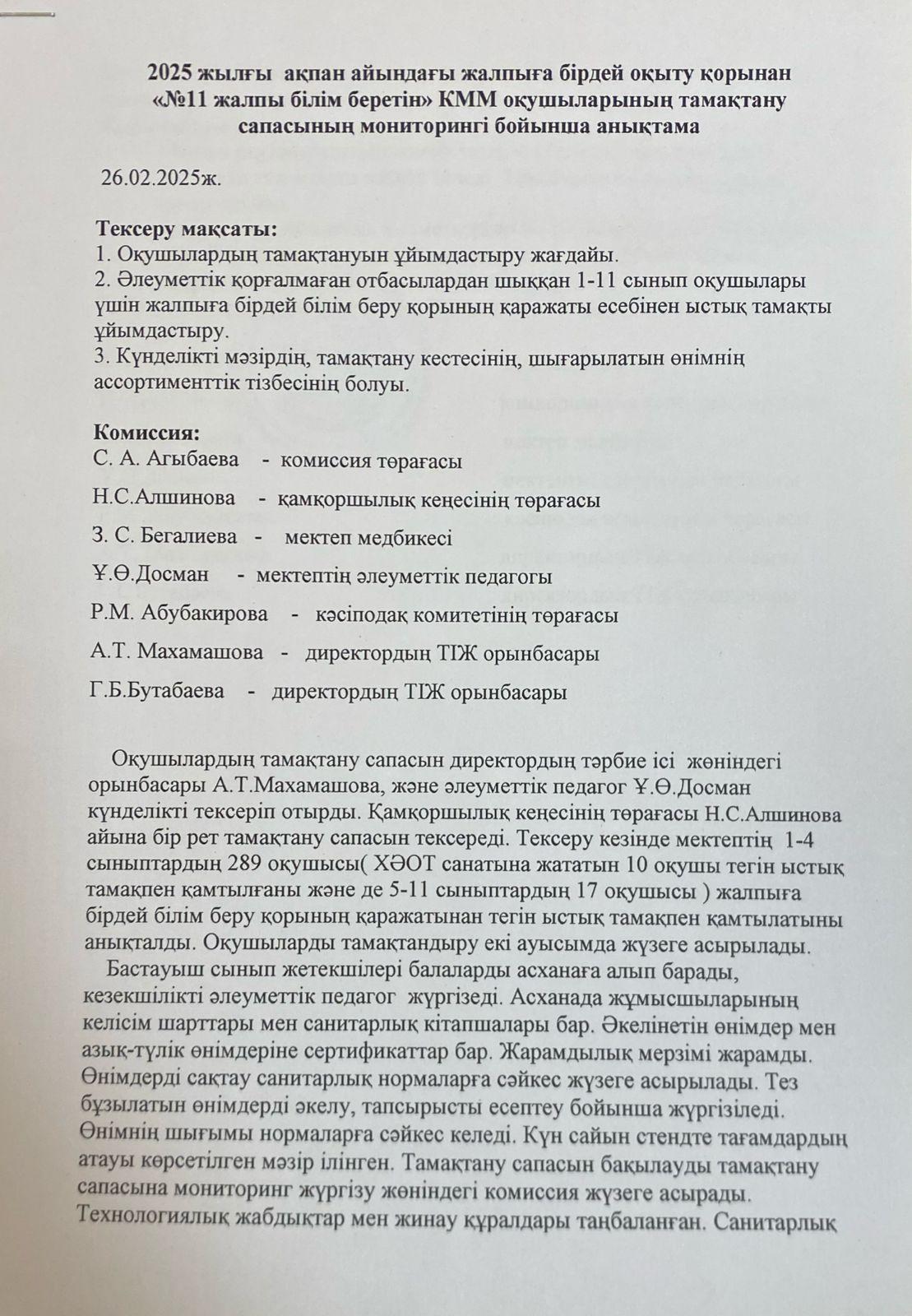 2025 жылғы ақпан айындағы жалпыға бірдей оқыту қорынан «№11 жалпы білім беретін» КММ оқушыларының тамақтану сапасының мониторингі бойынша анықтама

26.02.2025ж.

Тексеру мақсаты:
1. Оқушылардың тамақтануын ұйымдастыру жағдайы.
2. Әлеуметтік қорғалмаған отбасылардан шыққан 1-11 сынып оқушылары үшін жалпыға бірдей білім беру қорының қаражаты есебінен ыстық тамақты ұйымдастыру.
3. Күнделікті мәзірдің, тамақтану кестесінің, шығарылатын өнімнің ассортименттік тізбесінің болуы.

Комиссия:
С. А. Агыбаева - комиссия төрағасы
Н.С.Алшинова - қамқоршылық кеңесінің төрағасы
З. С. Бегалиева - мектеп медбикесі
Ұ.Ө.Досман - мектептің әлеуметтік педагогы
Р.М. Абубакирова - кәсіподақ комитетінің төрағасы
А.Т. Махамашова - директордың ТІЖ орынбасары
Г.Б.Бутабаева - директордың ТІЖ орынбасары

Оқушылардың тамақтану сапасын директордың тәрбие ісі жөніндегі орынбасары А.Т.Махамашова, және әлеуметтік педагог Ұ.Ө.Досман күнделікті тексеріп отырды. Қамқоршылық кеңесінің төрағасы Н.С.Алшинова айына бір рет тамақтану сапасын тексереді. Тексеру кезінде мектептің 1-4 сыныптардың 289 оқушысы( ХӘОТ санатына жататын 10 оқушы тегін ыстық тамақпен қамтылғаны және де 5-11 сыныптардың 17 оқушысы ) жалпыға бірдей білім беру қорының қаражатынан тегін ыстық тамақпен қамтылатыны анықталды. Оқушыларды тамақтандыру екі ауысымда жүзеге асырылады.
Бастауыш сынып жетекшілері балаларды асханаға алып барады, кезекшілікті әлеуметтік педагог жүргізеді. Асханада жұмысшыларының келісім шарттары мен санитарлық кітапшалары бар. Әкелінетін өнімдер мен азық-түлік өнімдеріне сертификаттар бар. Жарамдылық мерзімі жарамды. Өнімдерді сақтау санитарлық нормаларға сәйкес жүзеге асырылады. Тез бұзылатын өнімдерді әкелу, тапсырысты есептеу бойынша жүргізіледі. Өнімнің шығымы нормаларға сәйкес келеді. Күн сайын стендте тағамдардың атауы көрсетілген мәзір ілінген. Тамақтану сапасын бақылауды тамақтану сапасына мониторинг жүргізу жөніндегі комиссия жүзеге асырады. Технологиялық жабдықтар мен жинау құралдары таңбаланған. Санитарлық